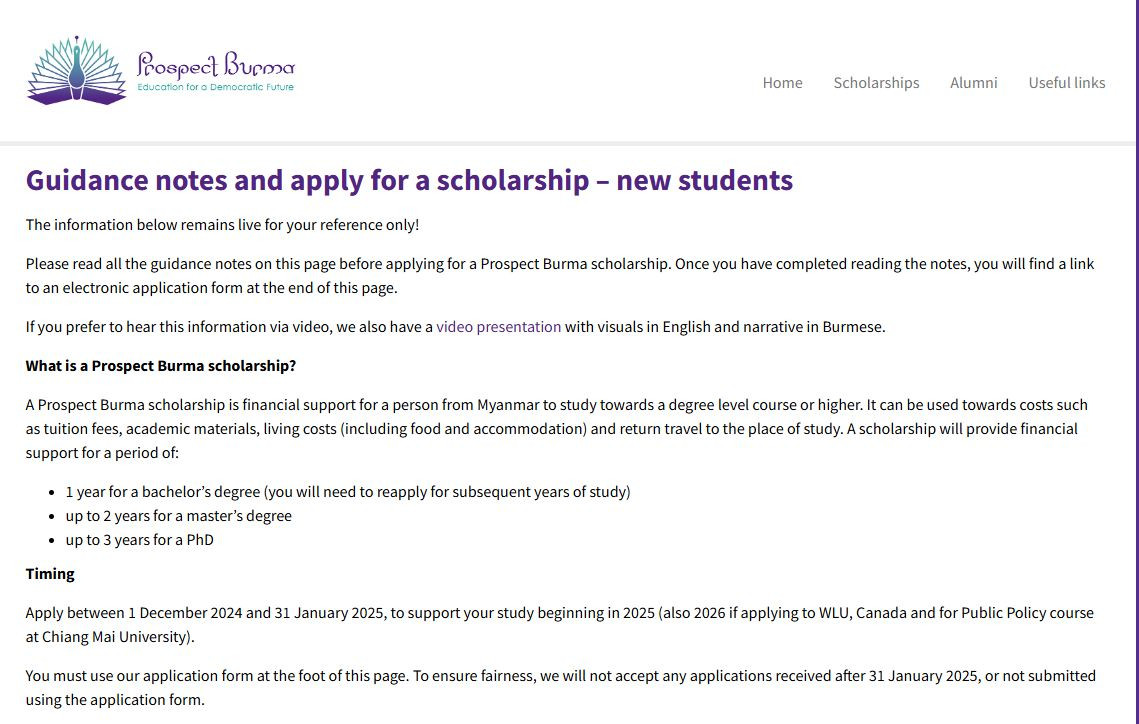 Prospect Burma
Education for a Democratic Future

Home Scholarships Alumni Useful links

Guidance notes and apply for a scholarship – new students

The information below remains live for your reference only!

Please read all the guidance notes on this page before applying for a Prospect Burma scholarship. Once you have completed reading the notes, you will find a link to an electronic application form at the end of this page.

If you prefer to hear this information via video, we also have a video presentation with visuals in English and narrative in Burmese.

What is a Prospect Burma scholarship?

A Prospect Burma scholarship is financial support for a person from Myanmar to study towards a degree level course or higher. It can be used towards costs such as tuition fees, academic materials, living costs (including food and accommodation) and return travel to the place of study. A scholarship will provide financial support for a period of:

- 1 year for a bachelor's degree (you will need to reapply for subsequent years of study)
- up to 2 years for a master's degree
- up to 3 years for a PhD

Timing

Apply between 1 December 2024 and 31 January 2025, to support your study beginning in 2025 (also 2026 if applying to WLU, Canada and for Public Policy course at Chiang Mai University).

You must use our application form at the foot of this page. To ensure fairness, we will not accept any applications received after 31 January 2025, or not submitted using the application form.